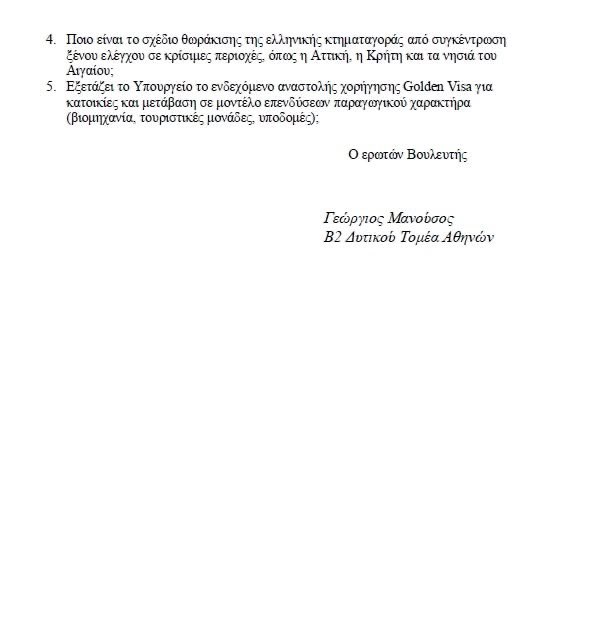 4. Ποιο είναι το σχέδιο θωράκισης της ελληνικής κτηματαγοράς από συγκέντρωση ξένου ελέγχου σε κρίσιμες περιοχές, όπως η Αττική, η Κρήτη και τα νησιά του Αιγαίου;
5. Εξετάζει το Υπουργείο το ενδεχόμενο αναστολής χορήγησης Golden Visa για κατοικίες και μετάβαση σε μοντέλο επενδύσεων παραγωγικού χαρακτήρα (βιομηχανία, τουριστικές μονάδες, υποδομές);

Ο ερωτών Βουλευτής

Γεώργιος Μανούσος
Β2 Δυτικού Τομέα Αθηνών